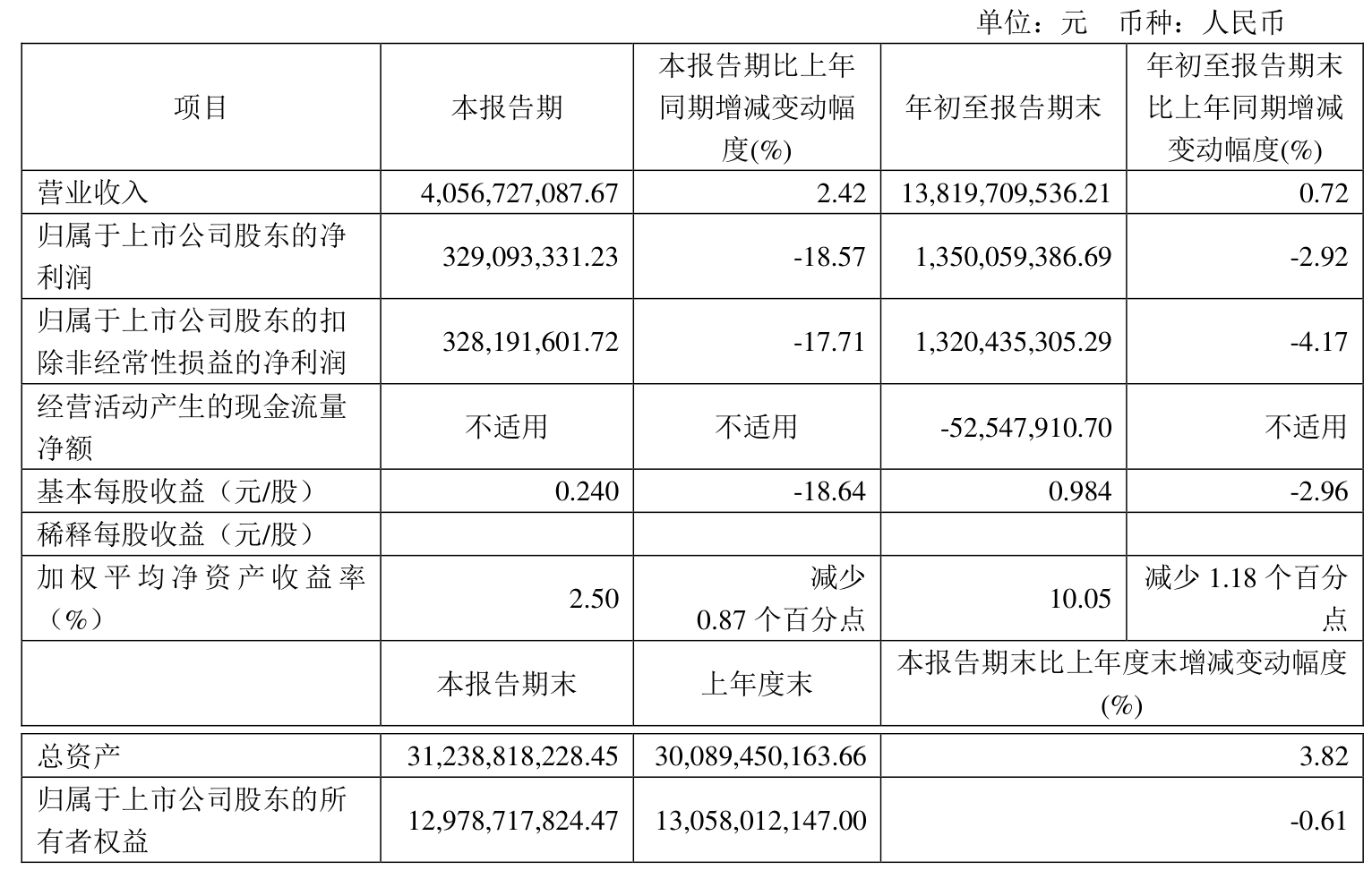 单位：元 币种：人民币

| 项目 | 本报告期 | 本报告期比上年同期增减变动幅度(%) | 年初至报告期末 | 年初至报告期末比上年同期增减变动幅度(%) |
|---|---|---|---|---|
| 营业收入 | 4,056,727,087.67 | 2.42 | 13,819,709,536.21 | 0.72 |
| 归属于上市公司股东的净利润 | 329,093,331.23 | -18.57 | 1,350,059,386.69 | -2.92 |
| 归属于上市公司股东的扣除非经常性损益的净利润 | 328,191,601.72 | -17.71 | 1,320,435,305.29 | -4.17 |
| 经营活动产生的现金流量净额 | 不适用 | 不适用 | -52,547,910.70 | 不适用 |
| 基本每股收益（元/股） | 0.240 | -18.64 | 0.984 | -2.96 |
| 稀释每股收益（元/股） | | | | |
| 加权平均净资产收益率（%） | 2.50 | 减少0.87个百分点 | 10.05 | 减少1.18个百分点 |
| | 本报告期末 | 上年度末 | 本报告期末比上年度末增减变动幅度(%) | |
| 总资产 | 31,238,818,228.45 | 30,089,450,163.66 | 3.82 | |
| 归属于上市公司股东的所有者权益 | 12,978,717,824.47 | 13,058,012,147.00 | -0.61 | |